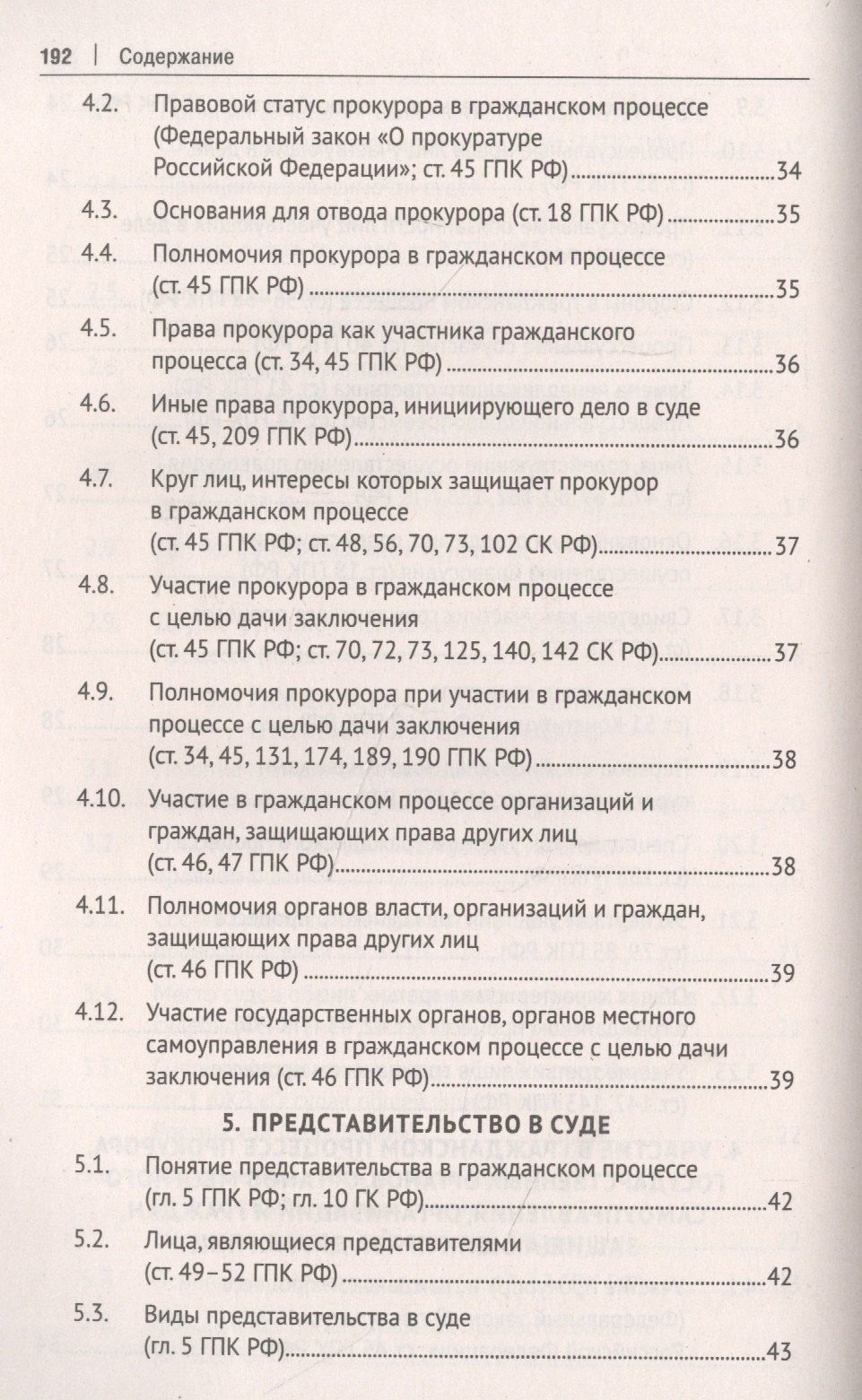 192 | Содержание

4.2. Правовой статус прокурора в гражданском процессе (Федеральный закон «О прокуратуре Российской Федерации»; ст. 45 ГПК РФ) 34

4.3. Основания для отвода прокурора (ст. 18 ГПК РФ) 35

4.4. Полномочия прокурора в гражданском процессе (ст. 45 ГПК РФ) 35

4.5. Права прокурора как участника гражданского процесса (ст. 34, 45 ГПК РФ) 36

4.6. Иные права прокурора, инициирующего дело в суде (ст. 45, 209 ГПК РФ) 36

4.7. Круг лиц, интересы которых защищает прокурор в гражданском процессе (ст. 45 ГПК РФ; ст. 48, 56, 70, 73, 102 СК РФ) 37

4.8. Участие прокурора в гражданском процессе с целью дачи заключения (ст. 45 ГПК РФ; ст. 70, 72, 73, 125, 140, 142 СК РФ) 37

4.9. Полномочия прокурора при участии в гражданском процессе с целью дачи заключения (ст. 34, 45, 131, 174, 189, 190 ГПК РФ) 38

4.10. Участие в гражданском процессе организаций и граждан, защищающих права других лиц (ст. 46, 47 ГПК РФ) 38

4.11. Полномочия органов власти, организаций и граждан, защищающих права других лиц (ст. 46 ГПК РФ) 39

4.12. Участие государственных органов, органов местного самоуправления в гражданском процессе с целью дачи заключения (ст. 46 ГПК РФ) 39

5. ПРЕДСТАВИТЕЛЬСТВО В СУДЕ

5.1. Понятие представительства в гражданском процессе (гл. 5 ГПК РФ; гл. 10 ГК РФ) 42

5.2. Лица, являющиеся представителями (ст. 49–52 ГПК РФ) 42

5.3. Виды представительства в суде (гл. 5 ГПК РФ) 43